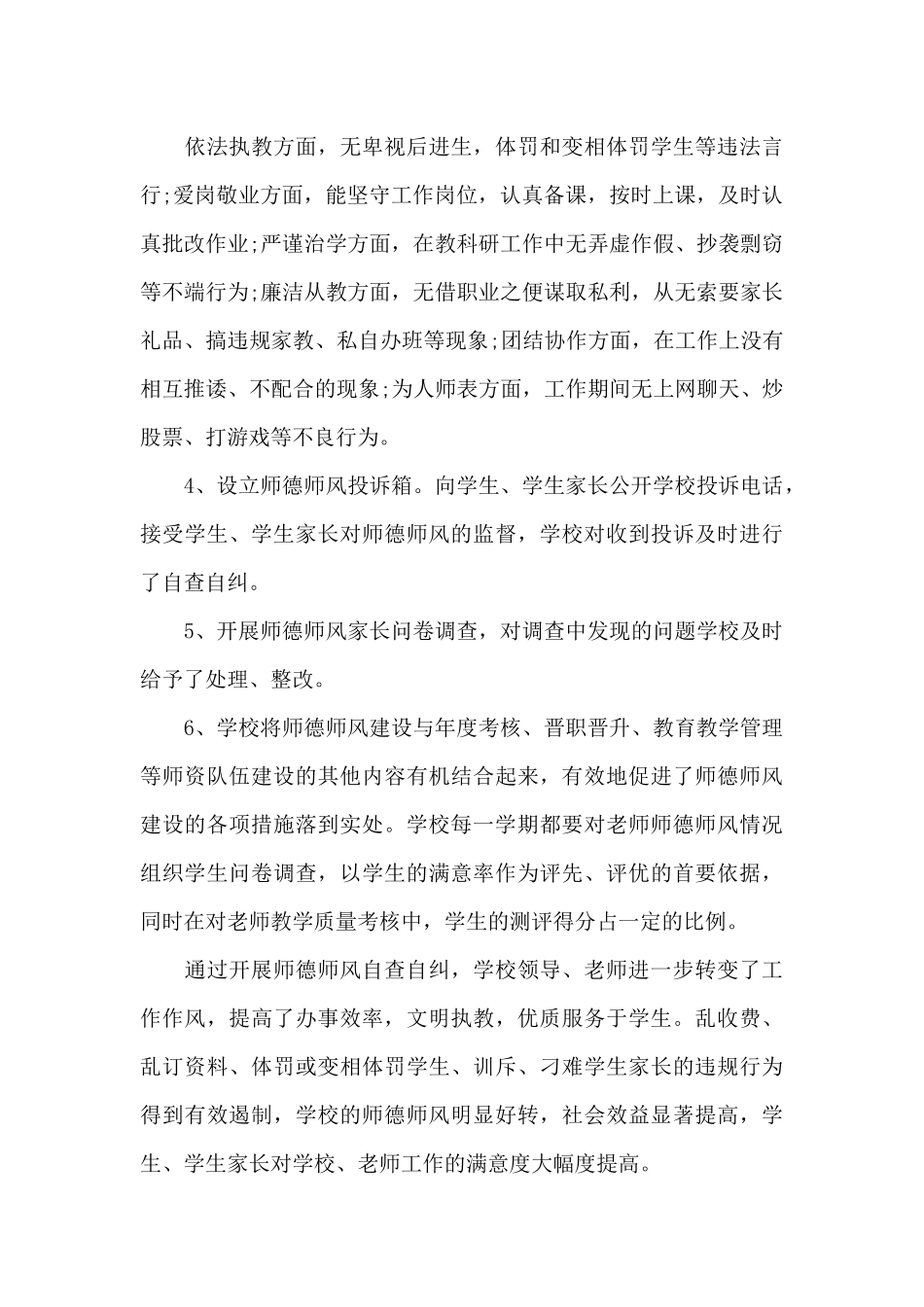 依法执教方面，无卑视后进生，体罚和变相体罚学生等违法言行;爱岗敬业方面，能坚守工作岗位，认真备课，按时上课，及时认真批改作业;严谨治学方面，在教科研工作中无弄虚作假、抄袭剽窃等不端行为;廉洁从教方面，无借职业之便谋取私利，从无索要家长礼品、搞违规家教、私自办班等现象;团结协作方面，在工作上没有相互推诿、不配合的现象;为人师表方面，工作期间无上网聊天、炒股票、打游戏等不良行为。

4、设立师德师风投诉箱。向学生、学生家长公开学校投诉电话，接受学生、学生家长对师德师风的监督，学校对收到投诉及时进行了自查自纠。

5、开展师德师风家长问卷调查，对调查中发现的问题学校及时给予了处理、整改。

6、学校将师德师风建设与年度考核、晋职晋升、教育教学管理等师资队伍建设的其他内容有机结合起来，有效地促进了师德师风建设的各项措施落到实处。学校每一学期都要对老师师德师风情况组织学生问卷调查，以学生的满意率作为评先、评优的首要依据，同时在对老师教学质量考核中，学生的测评得分占一定的比例。

通过开展师德师风自查自纠，学校领导、老师进一步转变了工作作风，提高了办事效率，文明执教，优质服务于学生。乱收费、乱订资料、体罚或变相体罚学生、训斥、刁难学生家长的违规行为得到有效遏制，学校的师德师风明显好转，社会效益显著提高，学生、学生家长对学校、老师工作的满意度大幅度提高。